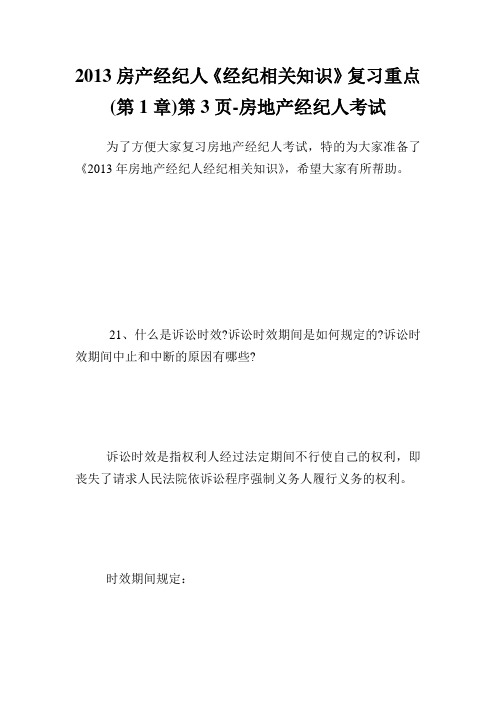 2013 房产经纪人《经纪相关知识》复习重点(第 1 章)第 3 页-房地产经纪人考试

为了方便大家复习房地产经纪人考试，特的为大家准备了《2013 年房地产经纪人经纪相关知识》，希望大家有所帮助。

21、什么是诉讼时效?诉讼时效期间是如何规定的?诉讼时效期间中止和中断的原因有哪些?

诉讼时效是指权利人经过法定期间不行使自己的权利，即丧失了请求人民法院依诉讼程序强制义务人履行义务的权利。

时效期间规定：